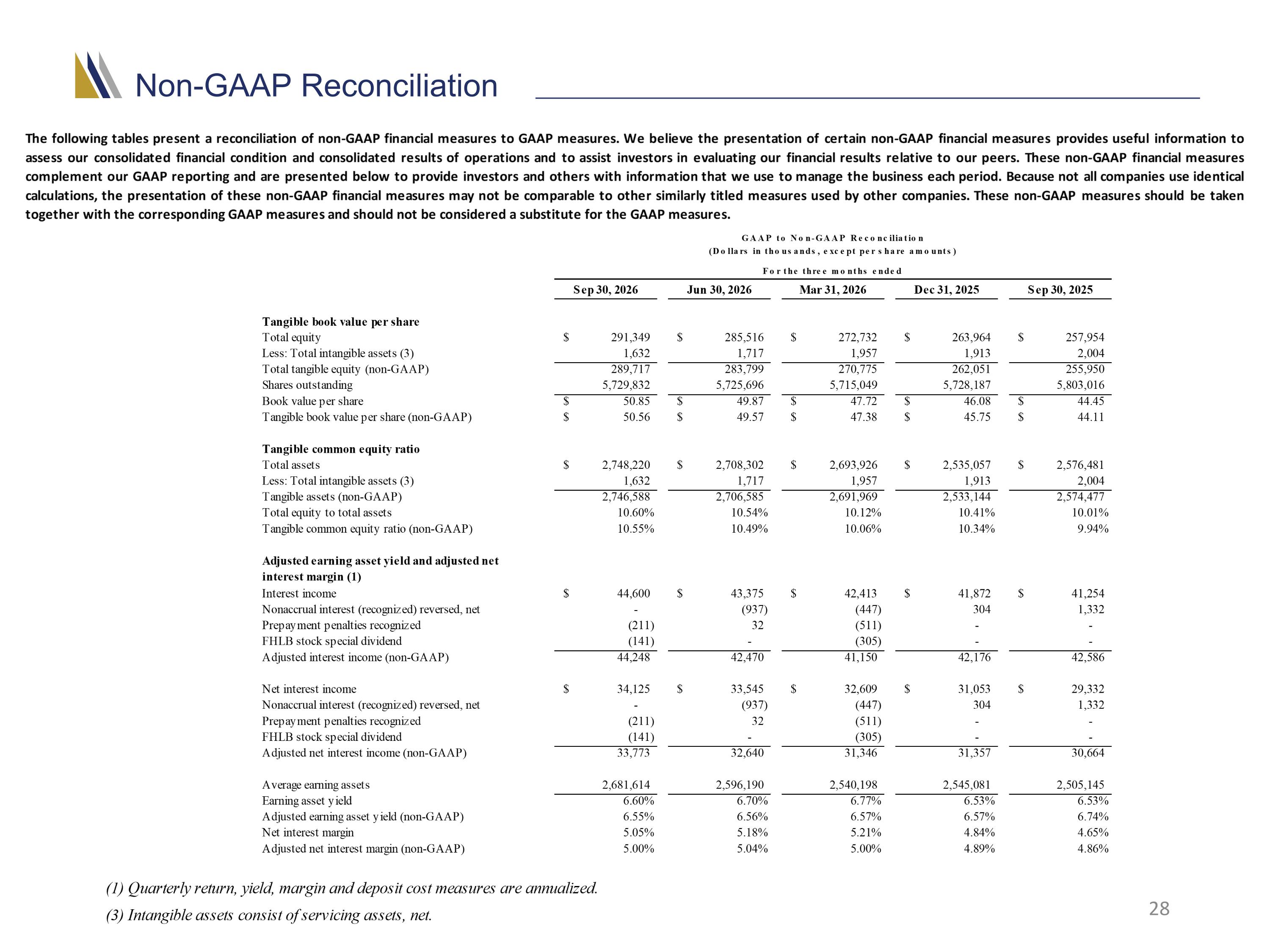 Non-GAAP Reconciliation

The following tables present a reconciliation of non-GAAP financial measures to GAAP measures. We believe the presentation of certain non-GAAP financial measures provides useful information to assess our consolidated financial condition and consolidated results of operations and to assist investors in evaluating our financial results relative to our peers. These non-GAAP financial measures complement our GAAP reporting and are presented below to provide investors and others with information that we use to manage the business each period. Because not all companies use identical calculations, the presentation of these non-GAAP financial measures may not be comparable to other similarly titled measures used by other companies. These non-GAAP measures should be taken together with the corresponding GAAP measures and should not be considered a substitute for the GAAP measures.

GAAP to Non-GAAP Reconciliation
(Dollars in thousands, except per share amounts)

For the three months ended

| | Sep 30, 2026 | Jun 30, 2026 | Mar 31, 2026 | Dec 31, 2025 | Sep 30, 2025 |
|---|---|---|---|---|---|
| Tangible book value per share | | | | | |
| Total equity | $ 291,349 | $ 285,516 | $ 272,732 | $ 263,964 | $ 257,954 |
| Less: Total intangible assets (3) | 1,632 | 1,717 | 1,957 | 1,913 | 2,004 |
| Total tangible equity (non-GAAP) | 289,717 | 283,799 | 270,775 | 262,051 | 255,950 |
| Shares outstanding | 5,729,832 | 5,725,696 | 5,715,049 | 5,728,187 | 5,803,016 |
| Book value per share | $ 50.85 | $ 49.87 | $ 47.72 | $ 46.08 | $ 44.45 |
| Tangible book value per share (non-GAAP) | $ 50.56 | $ 49.57 | $ 47.38 | $ 45.75 | $ 44.11 |
| Tangible common equity ratio | | | | | |
| Total assets | $ 2,748,220 | $ 2,708,302 | $ 2,693,926 | $ 2,535,057 | $ 2,576,481 |
| Less: Total intangible assets (3) | 1,632 | 1,717 | 1,957 | 1,913 | 2,004 |
| Tangible assets (non-GAAP) | 2,746,588 | 2,706,585 | 2,691,969 | 2,533,144 | 2,574,477 |
| Total equity to total assets | 10.60% | 10.54% | 10.12% | 10.41% | 10.01% |
| Tangible common equity ratio (non-GAAP) | 10.55% | 10.49% | 10.06% | 10.34% | 9.94% |
| Adjusted earning asset yield and adjusted net interest margin (1) | | | | | |
| Interest income | $ 44,600 | $ 43,375 | $ 42,413 | $ 41,872 | $ 41,254 |
| Nonaccrual interest (recognized) reversed, net | - | (937) | (447) | 304 | 1,332 |
| Prepayment penalties recognized | (211) | 32 | (511) | - | - |
| FHLB stock special dividend | (141) | - | (305) | - | - |
| Adjusted interest income (non-GAAP) | 44,248 | 42,470 | 41,150 | 42,176 | 42,586 |
| Net interest income | $ 34,125 | $ 33,545 | $ 32,609 | $ 31,053 | $ 29,332 |
| Nonaccrual interest (recognized) reversed, net | - | (937) | (447) | 304 | 1,332 |
| Prepayment penalties recognized | (211) | 32 | (511) | - | - |
| FHLB stock special dividend | (141) | - | (305) | - | - |
| Adjusted net interest income (non-GAAP) | 33,773 | 32,640 | 31,346 | 31,357 | 30,664 |
| Average earning assets | 2,681,614 | 2,596,190 | 2,540,198 | 2,545,081 | 2,505,145 |
| Earning asset yield | 6.60% | 6.70% | 6.77% | 6.53% | 6.53% |
| Adjusted earning asset yield (non-GAAP) | 6.55% | 6.56% | 6.57% | 6.57% | 6.74% |
| Net interest margin | 5.05% | 5.18% | 5.21% | 4.84% | 4.65% |
| Adjusted net interest margin (non-GAAP) | 5.00% | 5.04% | 5.00% | 4.89% | 4.86% |

(1) Quarterly return, yield, margin and deposit cost measures are annualized.
(3) Intangible assets consist of servicing assets, net.

28